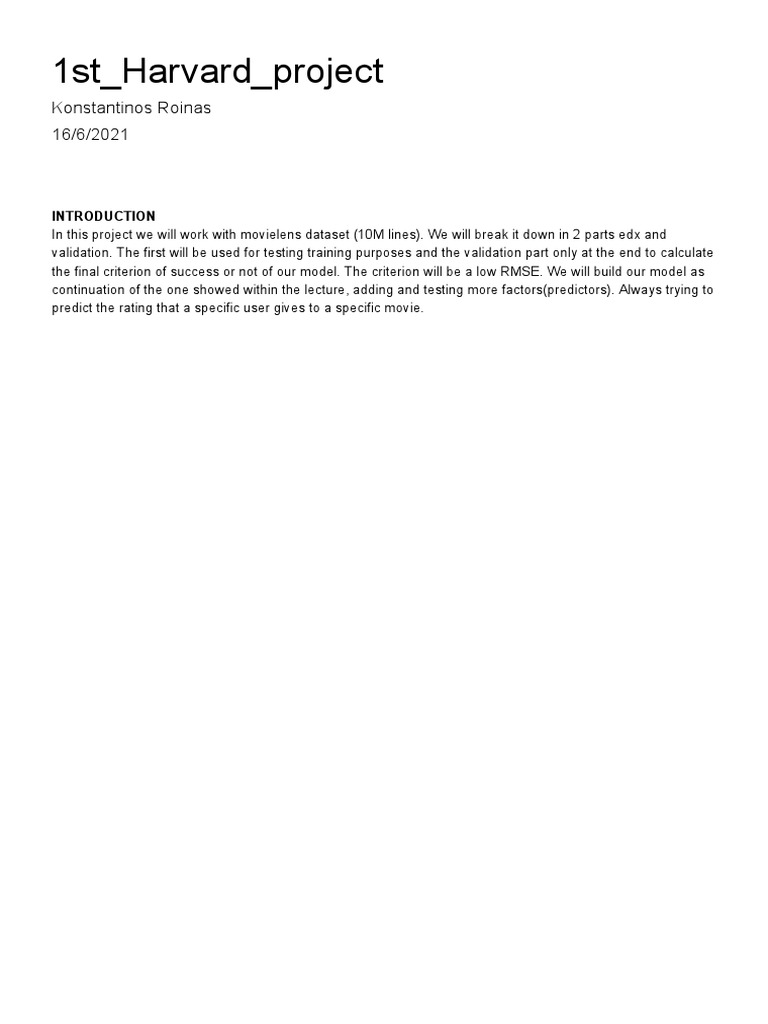 1st_Harvard_project

Konstantinos Roinas

16/6/2021

INTRODUCTION

In this project we will work with movielens dataset (10M lines). We will break it down in 2 parts edx and validation. The first will be used for testing training purposes and the validation part only at the end to calculate the final criterion of success or not of our model. The criterion will be a low RMSE. We will build our model as continuation of the one showed within the lecture, adding and testing more factors(predictors). Always trying to predict the rating that a specific user gives to a specific movie.